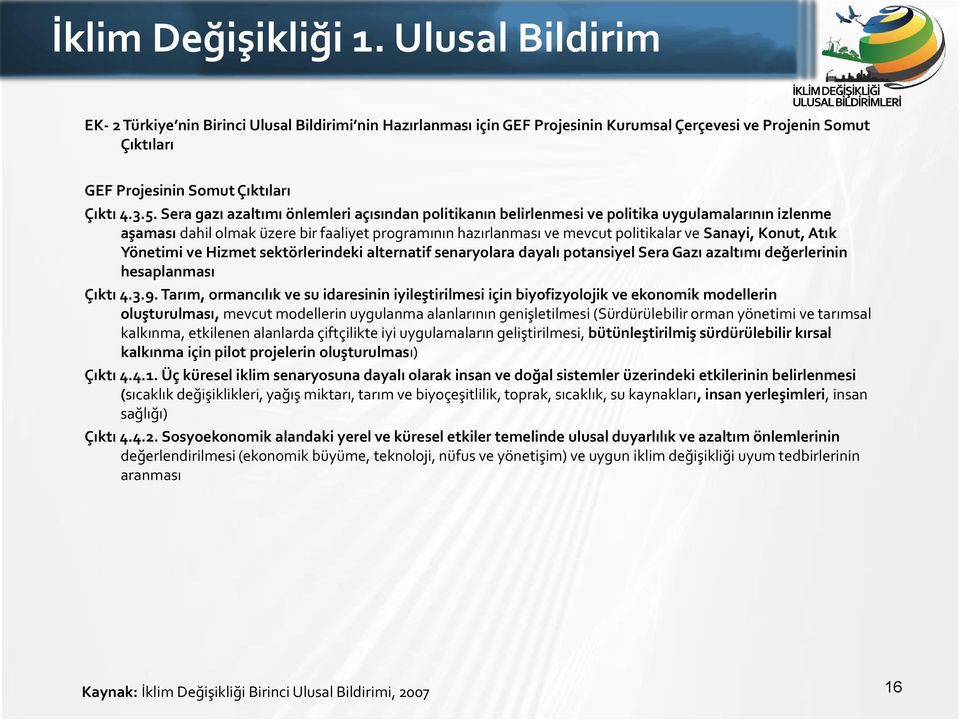 İklim Değişikliği 1. Ulusal Bildirim

İKLİM DEĞİŞİKLİĞİ ULUSAL BİLDİRİMLERİ

EK- 2 Türkiye'nin Birinci Ulusal Bildirimi'nin Hazırlanması için GEF Projesinin Kurumsal Çerçevesi ve Projenin Somut Çıktıları

GEF Projesinin Somut Çıktıları

Çıktı 4.3.5. Sera gazı azaltımı önlemleri açısından politikanın belirlenmesi ve politika uygulamalarının izlenme aşaması dahil olmak üzere bir faaliyet programının hazırlanması ve mevcut politikalar ve Sanayi, Konut, Atık Yönetimi ve Hizmet sektörlerindeki alternatif senaryolara dayalı potansiyel Sera Gazı azaltımı değerlerinin hesaplanması

Çıktı 4.3.9. Tarım, ormancılık ve su idaresinin iyileştirilmesi için biyofizyolojik ve ekonomik modellerin oluşturulması, mevcut modellerin uygulanma alanlarının genişletilmesi (Sürdürülebilir orman yönetimi ve tarımsal kalkınma, etkilenen alanlarda çiftçilikte iyi uygulamaların geliştirilmesi, bütünleştirilmiş sürdürülebilir kırsal kalkınma için pilot projelerin oluşturulması)

Çıktı 4.4.1. Üç küresel iklim senaryosuna dayalı olarak insan ve doğal sistemler üzerindeki etkilerinin belirlenmesi (sıcaklık değişiklikleri, yağış miktarı, tarım ve biyoçeşitlilik, toprak, sıcaklık, su kaynakları, insan yerleşimleri, insan sağlığı)

Çıktı 4.4.2. Sosyoekonomik alandaki yerel ve küresel etkiler temelinde ulusal duyarlılık ve azaltım önlemlerinin değerlendirilmesi (ekonomik büyüme, teknoloji, nüfus ve yönetişim) ve uygun iklim değişikliği uyum tedbirlerinin aranması

Kaynak: İklim Değişikliği Birinci Ulusal Bildirimi, 2007

16